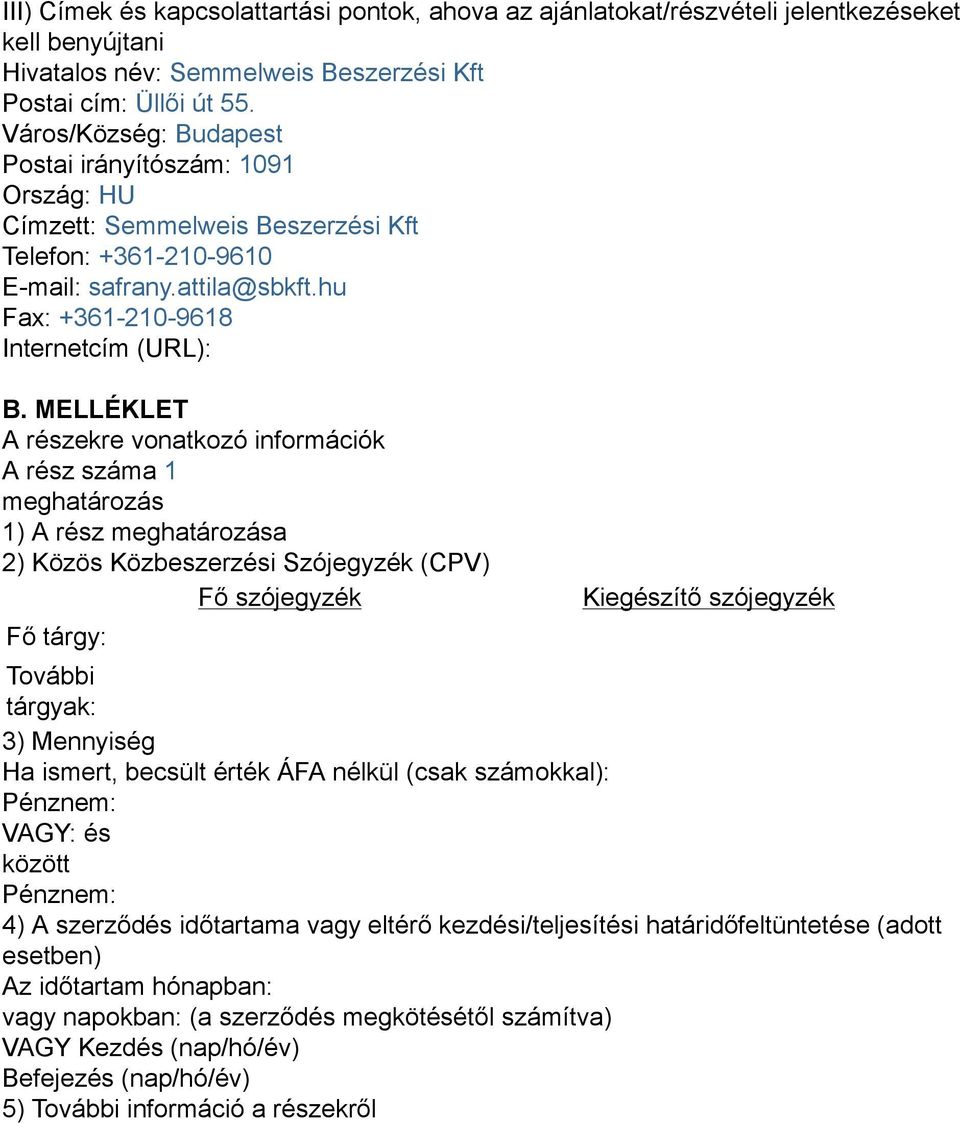 III) Címek és kapcsolattartási pontok, ahova az ajánlatokat/részvételi jelentkezéseket kell benyújtani
Hivatalos név: Semmelweis Beszerzési Kft
Postai cím: Üllői út 55.
Város/Község: Budapest
Postai irányítószám: 1091
Ország: HU
Címzett: Semmelweis Beszerzési Kft
Telefon: +361-210-9610
E-mail: safrany.attila@sbkft.hu
Fax: +361-210-9618
Internetcím (URL):

B. MELLÉKLET
A részekre vonatkozó információk
A rész száma 1
meghatározás
1) A rész meghatározása
2) Közös Közbeszerzési Szójegyzék (CPV)

| | Fő szójegyzék | Kiegészítő szójegyzék |
|---|---|---|
| Fő tárgy: | | |
| További tárgyak: | | |

3) Mennyiség
Ha ismert, becsült érték ÁFA nélkül (csak számokkal):
Pénznem:
VAGY: és
között
Pénznem:
4) A szerződés időtartama vagy eltérő kezdési/teljesítési határidőfeltüntetése (adott esetben)
Az időtartam hónapban:
vagy napokban: (a szerződés megkötésétől számítva)
VAGY Kezdés (nap/hó/év)
Befejezés (nap/hó/év)
5) További információ a részekről